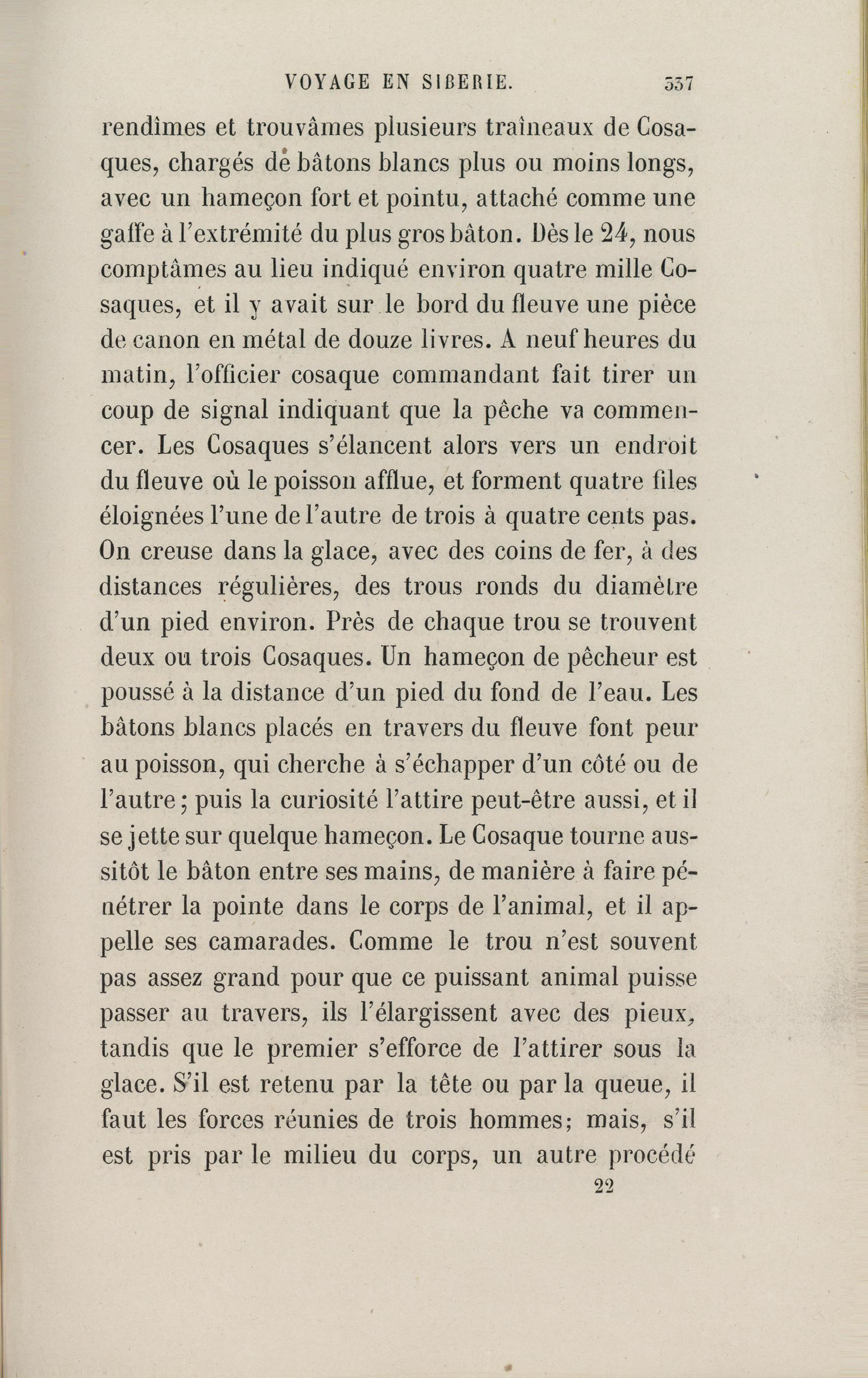 VOYAGE EN SIBERIE. 337

rendîmes et trouvâmes plusieurs traîneaux de Cosaques, chargés de bâtons blancs plus ou moins longs, avec un hameçon fort et pointu, attaché comme une gaffe à l'extrémité du plus gros bâton. Dès le 24, nous comptâmes au lieu indiqué environ quatre mille Cosaques, et il y avait sur le bord du fleuve une pièce de canon en métal de douze livres. A neuf heures du matin, l'officier cosaque commandant fait tirer un coup de signal indiquant que la pêche va commencer. Les Cosaques s'élancent alors vers un endroit du fleuve où le poisson afflue, et forment quatre files éloignées l'une de l'autre de trois à quatre cents pas. On creuse dans la glace, avec des coins de fer, à des distances régulières, des trous ronds du diamètre d'un pied environ. Près de chaque trou se trouvent deux ou trois Cosaques. Un hameçon de pêcheur est poussé à la distance d'un pied du fond de l'eau. Les bâtons blancs placés en travers du fleuve font peur au poisson, qui cherche à s'échapper d'un côté ou de l'autre; puis la curiosité l'attire peut-être aussi, et il se jette sur quelque hameçon. Le Cosaque tourne aussitôt le bâton entre ses mains, de manière à faire pénétrer la pointe dans le corps de l'animal, et il appelle ses camarades. Comme le trou n'est souvent pas assez grand pour que ce puissant animal puisse passer au travers, ils l'élargissent avec des pieux, tandis que le premier s'efforce de l'attirer sous la glace. S'il est retenu par la tête ou par la queue, il faut les forces réunies de trois hommes; mais, s'il est pris par le milieu du corps, un autre procédé

22